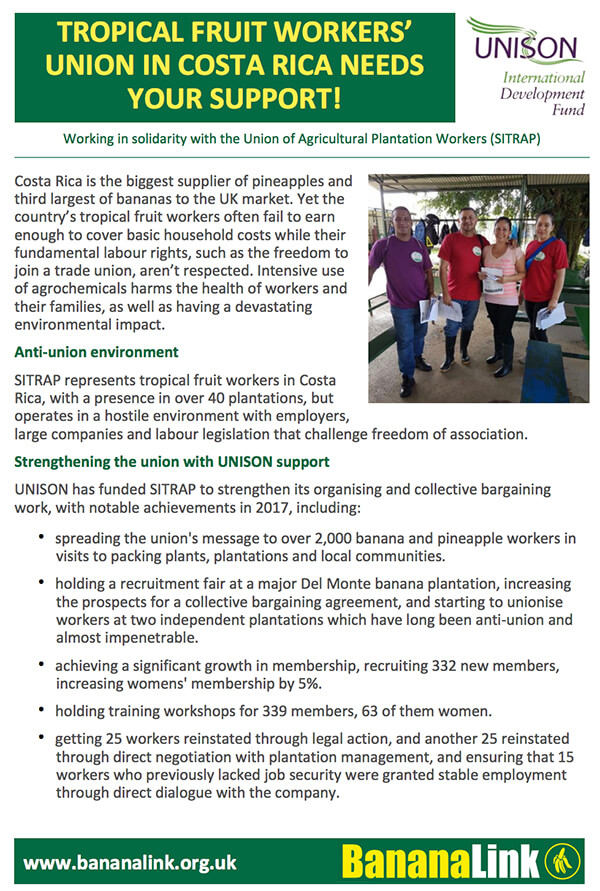 TROPICAL FRUIT WORKERS' UNION IN COSTA RICA NEEDS YOUR SUPPORT!

UNISON
International Development Fund

Working in solidarity with the Union of Agricultural Plantation Workers (SITRAP)

Costa Rica is the biggest supplier of pineapples and third largest of bananas to the UK market. Yet the country's tropical fruit workers often fail to earn enough to cover basic household costs while their fundamental labour rights, such as the freedom to join a trade union, aren't respected. Intensive use of agrochemicals harms the health of workers and their families, as well as having a devastating environmental impact.

Anti-union environment

SITRAP represents tropical fruit workers in Costa Rica, with a presence in over 40 plantations, but operates in a hostile environment with employers, large companies and labour legislation that challenge freedom of association.

Strengthening the union with UNISON support

UNISON has funded SITRAP to strengthen its organising and collective bargaining work, with notable achievements in 2017, including:

• spreading the union's message to over 2,000 banana and pineapple workers in visits to packing plants, plantations and local communities.

• holding a recruitment fair at a major Del Monte banana plantation, increasing the prospects for a collective bargaining agreement, and starting to unionise workers at two independent plantations which have long been anti-union and almost impenetrable.

• achieving a significant growth in membership, recruiting 332 new members, increasing womens' membership by 5%.

• holding training workshops for 339 members, 63 of them women.

• getting 25 workers reinstated through legal action, and another 25 reinstated through direct negotiation with plantation management, and ensuring that 15 workers who previously lacked job security were granted stable employment through direct dialogue with the company.

www.bananalink.org.uk

BananaLink